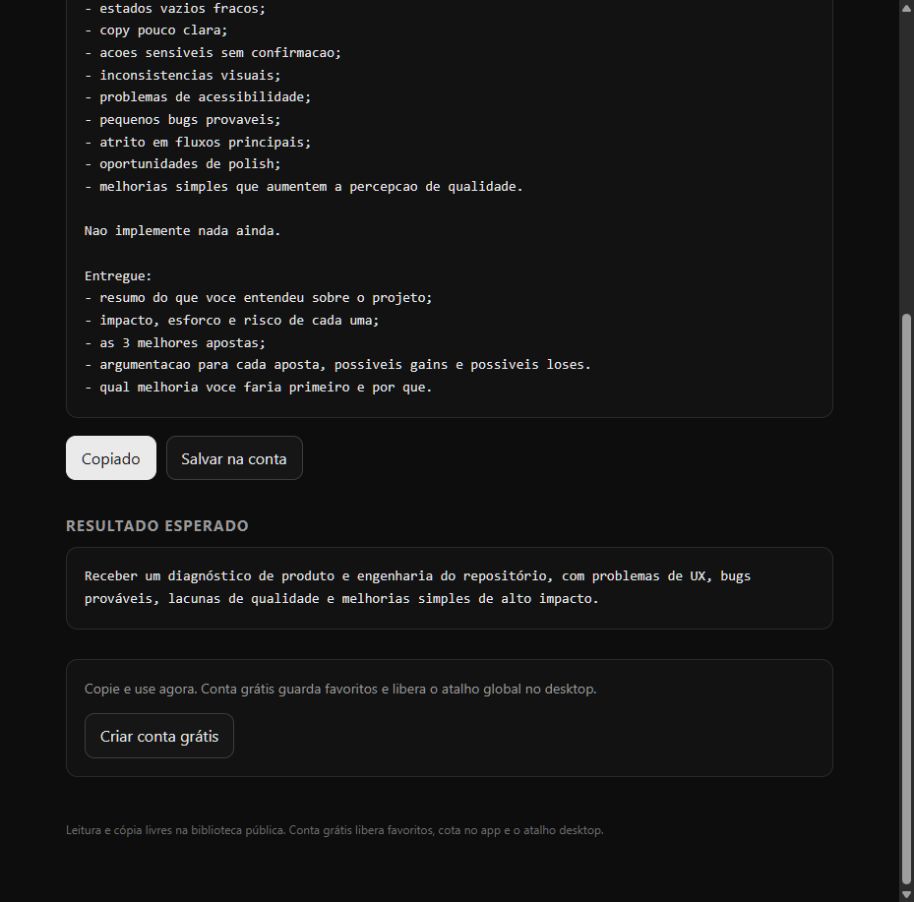 - estados vazios fracos;
- copy pouco clara;
- acoes sensiveis sem confirmacao;
- inconsistencias visuais;
- problemas de acessibilidade;
- pequenos bugs provaveis;
- atrito em fluxos principais;
- oportunidades de polish;
- melhorias simples que aumentem a percepcao de qualidade.

Nao implemente nada ainda.

Entregue:
- resumo do que voce entendeu sobre o projeto;
- impacto, esforco e risco de cada uma;
- as 3 melhores apostas;
- argumentacao para cada aposta, possiveis gains e possiveis loses.
- qual melhoria voce faria primeiro e por que.

Copiado

Salvar na conta

RESULTADO ESPERADO

Receber um diagnóstico de produto e engenharia do repositório, com problemas de UX, bugs prováveis, lacunas de qualidade e melhorias simples de alto impacto.

Copie e use agora. Conta grátis guarda favoritos e libera o atalho global no desktop.

Criar conta grátis

Leitura e cópia livres na biblioteca pública. Conta grátis libera favoritos, cota no app e o atalho desktop.